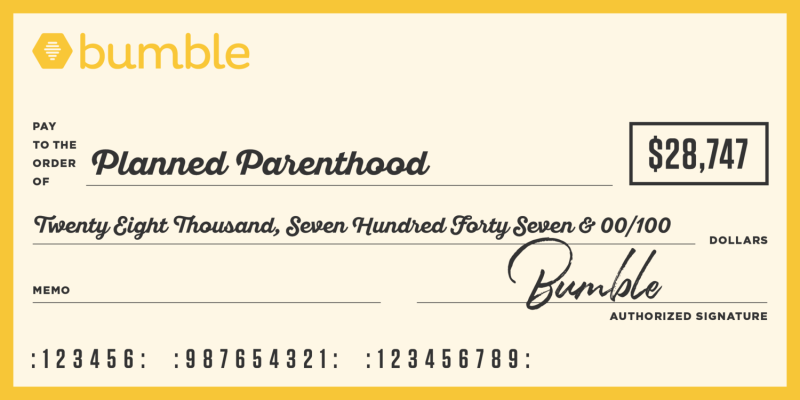 bumble

PAY TO THE ORDER OF Planned Parenthood

$28,747

Twenty Eight Thousand, Seven Hundred Forty Seven & 00/100 DOLLARS

MEMO

Bumble
AUTHORIZED SIGNATURE

:123456: :987654321: :123456789: